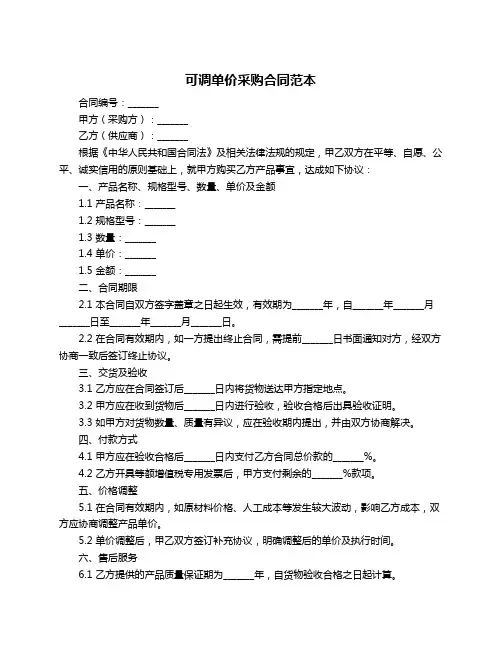 可调单价采购合同范本

合同编号：______

甲方（采购方）：______

乙方（供应商）：______

根据《中华人民共和国合同法》及相关法律法规的规定，甲乙双方在平等、自愿、公平、诚实信用的原则基础上，就甲方购买乙方产品事宜，达成如下协议：

一、产品名称、规格型号、数量、单价及金额

1.1 产品名称：______

1.2 规格型号：______

1.3 数量：______

1.4 单价：______

1.5 金额：______

二、合同期限

2.1 本合同自双方签字盖章之日起生效，有效期为______年，自______年______月______日至______年______月______日。

2.2 在合同有效期内，如一方提出终止合同，需提前______日书面通知对方，经双方协商一致后签订终止协议。

三、交货及验收

3.1 乙方应在合同签订后______日内将货物送达甲方指定地点。

3.2 甲方应在收到货物后______日内进行验收，验收合格后出具验收证明。

3.3 如甲方对货物数量、质量有异议，应在验收期内提出，并由双方协商解决。

四、付款方式

4.1 甲方应在验收合格后______日内支付乙方合同总价款的______%。

4.2 乙方开具等额增值税专用发票后，甲方支付剩余的______%款项。

五、价格调整

5.1 在合同有效期内，如原材料价格、人工成本等发生较大波动，影响乙方成本，双方应协商调整产品单价。

5.2 单价调整后，甲乙双方签订补充协议，明确调整后的单价及执行时间。

六、售后服务

6.1 乙方提供的产品质量保证期为______年，自货物验收合格之日起计算。